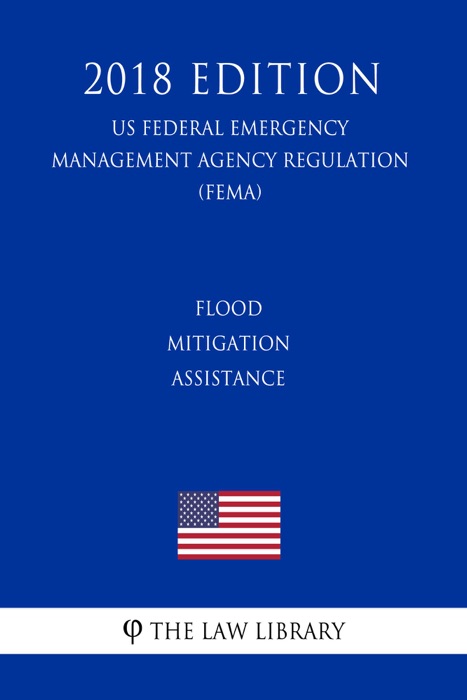 2018 EDITION
US FEDERAL EMERGENCY MANAGEMENT AGENCY REGULATION (FEMA)

FLOOD MITIGATION ASSISTANCE

φ THE LAW LIBRARY